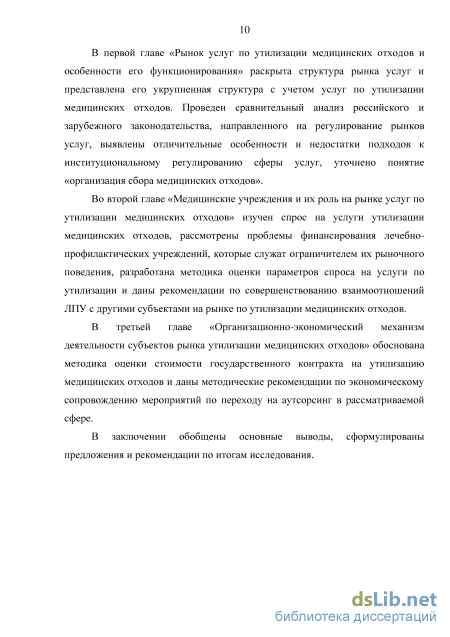 10

В первой главе «Рынок услуг по утилизации медицинских отходов и особенности его функционирования» раскрыта структура рынка услуг и представлена его укрупненная структура с учетом услуг по утилизации медицинских отходов. Проведен сравнительный анализ российского и зарубежного законодательства, направленного на регулирование рынков услуг, выявлены отличительные особенности и недостатки подходов к институциональному регулированию сферы услуг, уточнено понятие «организация сбора медицинских отходов».

Во второй главе «Медицинские учреждения и их роль на рынке услуг по утилизации медицинских отходов» изучен спрос на услуги утилизации медицинских отходов, рассмотрены проблемы финансирования лечебно-профилактических учреждений, которые служат ограничителем их рыночного поведения, разработана методика оценки параметров спроса на услуги по утилизации и даны рекомендации по совершенствованию взаимоотношений ЛПУ с другими субъектами на рынке по утилизации медицинских отходов.

В третьей главе «Организационно-экономический механизм деятельности субъектов рынка утилизации медицинских отходов» обоснована методика оценки стоимости государственного контракта на утилизацию медицинских отходов и даны методические рекомендации по экономическому сопровождению мероприятий по переходу на аутсорсинг в рассматриваемой сфере.

В заключении обобщены основные выводы, сформулированы предложения и рекомендации по итогам исследования.

dsLib.net
библиотека диссертаций